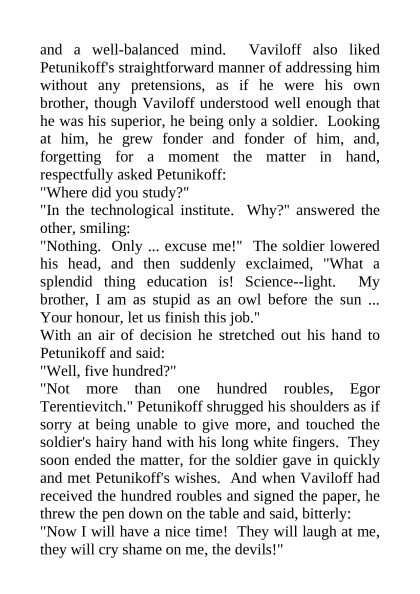 and a well-balanced mind. Vaviloff also liked Petunikoff's straightforward manner of addressing him without any pretensions, as if he were his own brother, though Vaviloff understood well enough that he was his superior, he being only a soldier. Looking at him, he grew fonder and fonder of him, and, forgetting for a moment the matter in hand, respectfully asked Petunikoff:
"Where did you study?"
"In the technological institute. Why?" answered the other, smiling:
"Nothing. Only ... excuse me!" The soldier lowered his head, and then suddenly exclaimed, "What a splendid thing education is! Science--light. My brother, I am as stupid as an owl before the sun ... Your honour, let us finish this job."
With an air of decision he stretched out his hand to Petunikoff and said:
"Well, five hundred?"
"Not more than one hundred roubles, Egor Terentievitch." Petunikoff shrugged his shoulders as if sorry at being unable to give more, and touched the soldier's hairy hand with his long white fingers. They soon ended the matter, for the soldier gave in quickly and met Petunikoff's wishes. And when Vaviloff had received the hundred roubles and signed the paper, he threw the pen down on the table and said, bitterly:
"Now I will have a nice time! They will laugh at me, they will cry shame on me, the devils!"